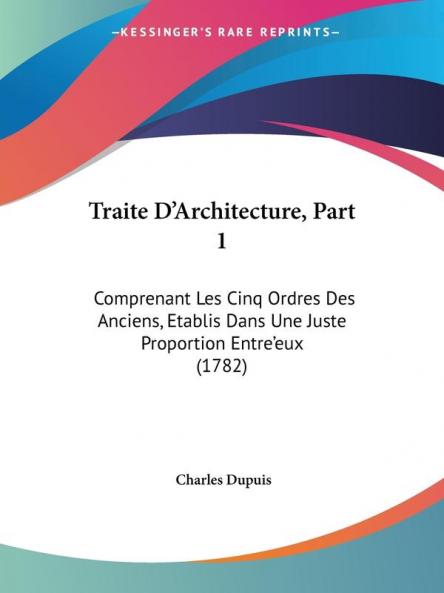 —KESSINGER'S RARE REPRINTS—

Traite D'Architecture, Part 1

Comprenant Les Cinq Ordres Des Anciens, Etablis Dans Une Juste Proportion Entre'eux (1782)

Charles Dupuis